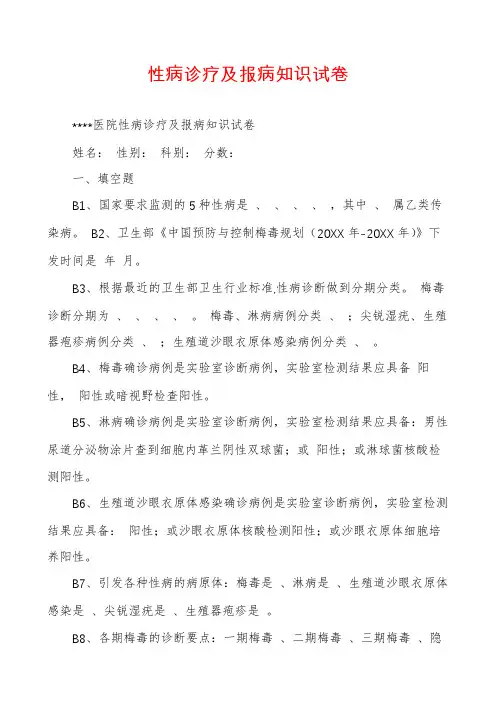 性病诊疗及报病知识试卷

****医院性病诊疗及报病知识试卷

姓名： 性别： 科别： 分数：

一、填空题

B1、国家要求监测的5种性病是 、 、 、 、 ，其中 、 属乙类传染病。 B2、卫生部《中国预防与控制梅毒规划（20XX年-20XX年）》下发时间是 年 月。

B3、根据最近的卫生部卫生行业标准,性病诊断做到分期分类。 梅毒诊断分期为 、 、 、 、 。 梅毒、淋病病例分类 、 ；尖锐湿疣、生殖器疱疹病例分类 、 ；生殖道沙眼衣原体感染病例分类 、 。

B4、梅毒确诊病例是实验室诊断病例，实验室检测结果应具备 阳性， 阳性或暗视野检查阳性。

B5、淋病确诊病例是实验室诊断病例，实验室检测结果应具备：男性尿道分泌物涂片查到细胞内革兰阴性双球菌；或 阳性；或淋球菌核酸检测阳性。

B6、生殖道沙眼衣原体感染确诊病例是实验室诊断病例，实验室检测结果应具备： 阳性；或沙眼衣原体核酸检测阳性；或沙眼衣原体细胞培养阳性。

B7、引发各种性病的病原体：梅毒是 、淋病是 、生殖道沙眼衣原体感染是 、尖锐湿疣是 、生殖器疱疹是 。

B8、各期梅毒的诊断要点：一期梅毒 、二期梅毒 、三期梅毒 、隐